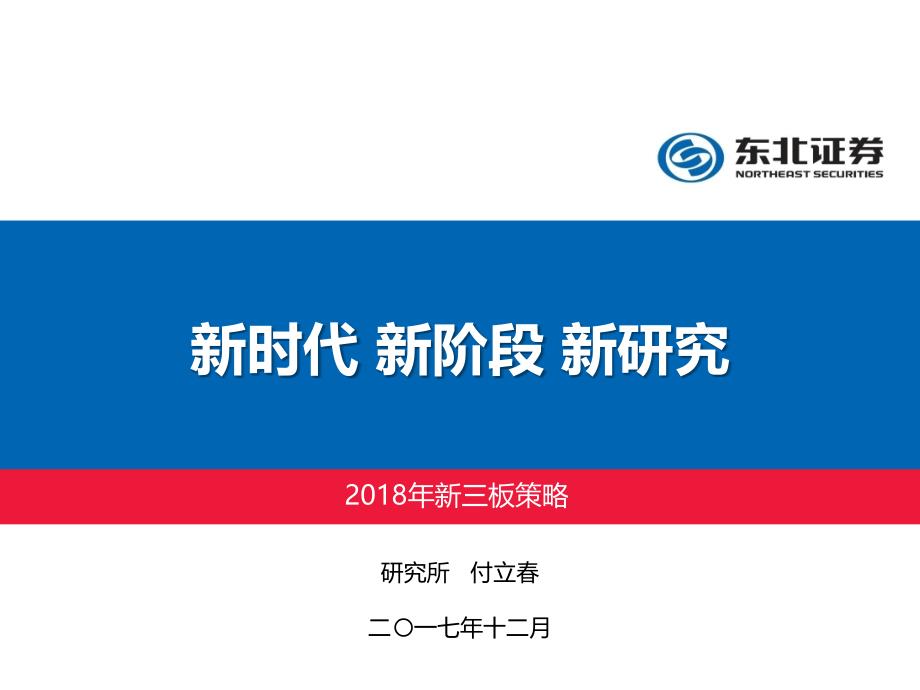 东北证券
NORTHEAST SECURITIES

新时代 新阶段 新研究

2018年新三板策略

研究所 付立春

二〇一七年十二月